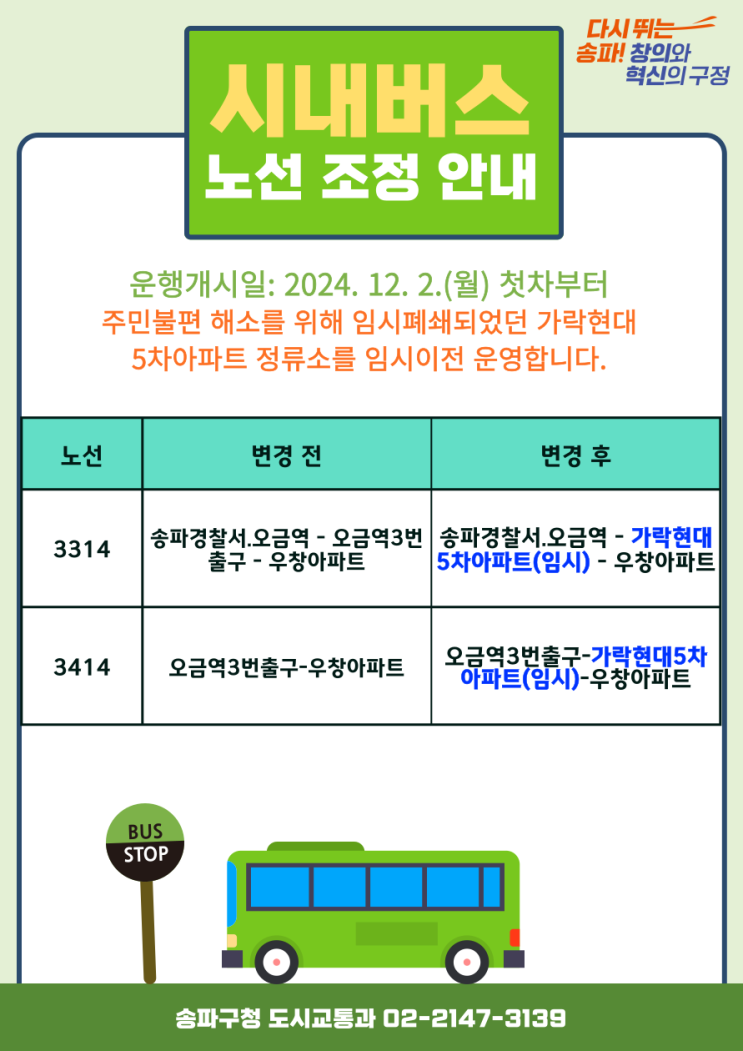 다시 뛰는
송파! 창의와
혁신의 구정

시내버스
노선 조정 안내

운행개시일: 2024. 12. 2.(월) 첫차부터
주민불편 해소를 위해 임시폐쇄되었던 가락현대 5차아파트 정류소를 임시이전 운영합니다.

| 노선 | 변경 전 | 변경 후 |
|---|---|---|
| 3314 | 송파경찰서.오금역 - 오금역3번출구 - 우창아파트 | 송파경찰서.오금역 - 가락현대5차아파트(임시) - 우창아파트 |
| 3414 | 오금역3번출구-우창아파트 | 오금역3번출구-가락현대5차아파트(임시)-우창아파트 |

BUS
STOP

송파구청 도시교통과 02-2147-3139